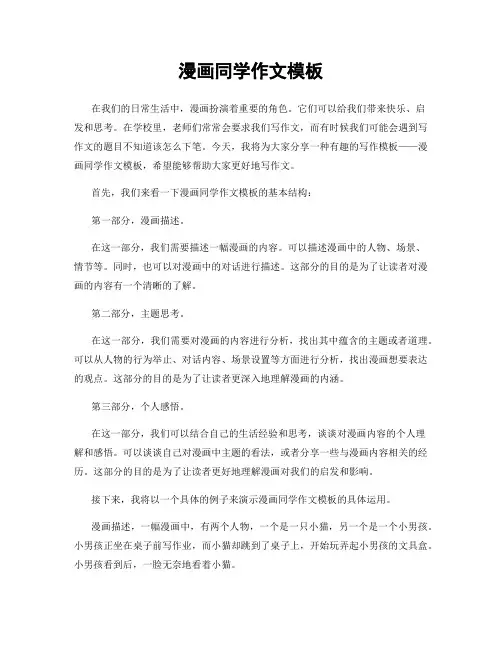 漫画同学作文模板

在我们的日常生活中，漫画扮演着重要的角色。它们可以给我们带来快乐、启发和思考。在学校里，老师们常常会要求我们写作文，而有时候我们可能会遇到写作文的题目不知道该怎么下笔。今天，我将为大家分享一种有趣的写作模板——漫画同学作文模板，希望能够帮助大家更好地写作文。

首先，我们来看一下漫画同学作文模板的基本结构：

第一部分，漫画描述。

在这一部分，我们需要描述一幅漫画的内容。可以描述漫画中的人物、场景、情节等。同时，也可以对漫画中的对话进行描述。这部分的目的是为了让读者对漫画的内容有一个清晰的了解。

第二部分，主题思考。

在这一部分，我们需要对漫画的内容进行分析，找出其中蕴含的主题或者道理。可以从人物的行为举止、对话内容、场景设置等方面进行分析，找出漫画想要表达的观点。这部分的目的是为了让读者更深入地理解漫画的内涵。

第三部分，个人感悟。

在这一部分，我们可以结合自己的生活经验和思考，谈谈对漫画内容的个人理解和感悟。可以谈谈自己对漫画中主题的看法，或者分享一些与漫画内容相关的经历。这部分的目的是为了让读者更好地理解漫画对我们的启发和影响。

接下来，我将以一个具体的例子来演示漫画同学作文模板的具体运用。

漫画描述，一幅漫画中，有两个人物，一个是一只小猫，另一个是一个小男孩。小男孩正坐在桌子前写作业，而小猫却跳到了桌子上，开始玩弄起小男孩的文具盒。小男孩看到后，一脸无奈地看着小猫。